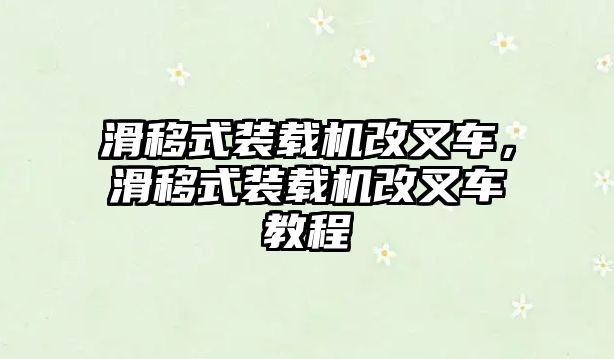 滑移式装载机改叉车，滑移式装载机改叉车教程